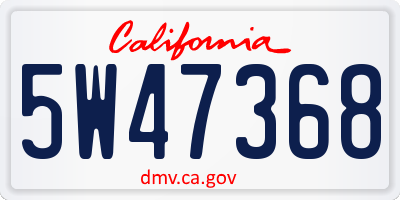 California

5W47368

dmv.ca.gov